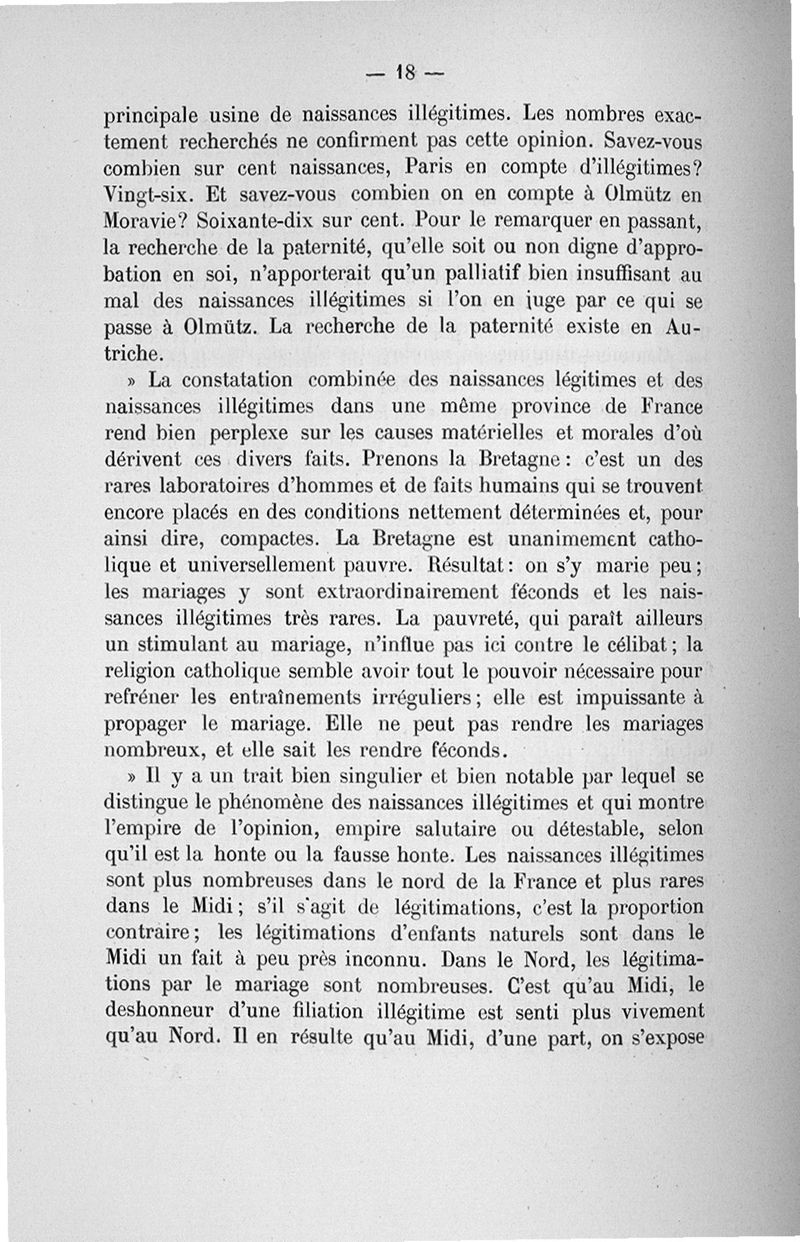 — 18 —

principale usine de naissances illégitimes. Les nombres exactement recherchés ne confirment pas cette opinion. Savez-vous combien sur cent naissances, Paris en compte d'illégitimes? Vingt-six. Et savez-vous combien on en compte à Olmütz en Moravie? Soixante-dix sur cent. Pour le remarquer en passant, la recherche de la paternité, qu'elle soit ou non digne d'approbation en soi, n'apporterait qu'un palliatif bien insuffisant au mal des naissances illégitimes si l'on en juge par ce qui se passe à Olmütz. La recherche de la paternité existe en Autriche.

» La constatation combinée des naissances légitimes et des naissances illégitimes dans une même province de France rend bien perplexe sur les causes matérielles et morales d'où dérivent ces divers faits. Prenons la Bretagne : c'est un des rares laboratoires d'hommes et de faits humains qui se trouvent encore placés en des conditions nettement déterminées et, pour ainsi dire, compactes. La Bretagne est unanimement catholique et universellement pauvre. Résultat : on s'y marie peu ; les mariages y sont extraordinairement féconds et les naissances illégitimes très rares. La pauvreté, qui paraît ailleurs un stimulant au mariage, n'influe pas ici contre le célibat ; la religion catholique semble avoir tout le pouvoir nécessaire pour refréner les entraînements irréguliers ; elle est impuissante à propager le mariage. Elle ne peut pas rendre les mariages nombreux, et elle sait les rendre féconds.

» Il y a un trait bien singulier et bien notable par lequel se distingue le phénomène des naissances illégitimes et qui montre l'empire de l'opinion, empire salutaire ou détestable, selon qu'il est la honte ou la fausse honte. Les naissances illégitimes sont plus nombreuses dans le nord de la France et plus rares dans le Midi ; s'il s'agit de légitimations, c'est la proportion contraire ; les légitimations d'enfants naturels sont dans le Midi un fait à peu près inconnu. Dans le Nord, les légitimations par le mariage sont nombreuses. C'est qu'au Midi, le deshonneur d'une filiation illégitime est senti plus vivement qu'au Nord. Il en résulte qu'au Midi, d'une part, on s'expose